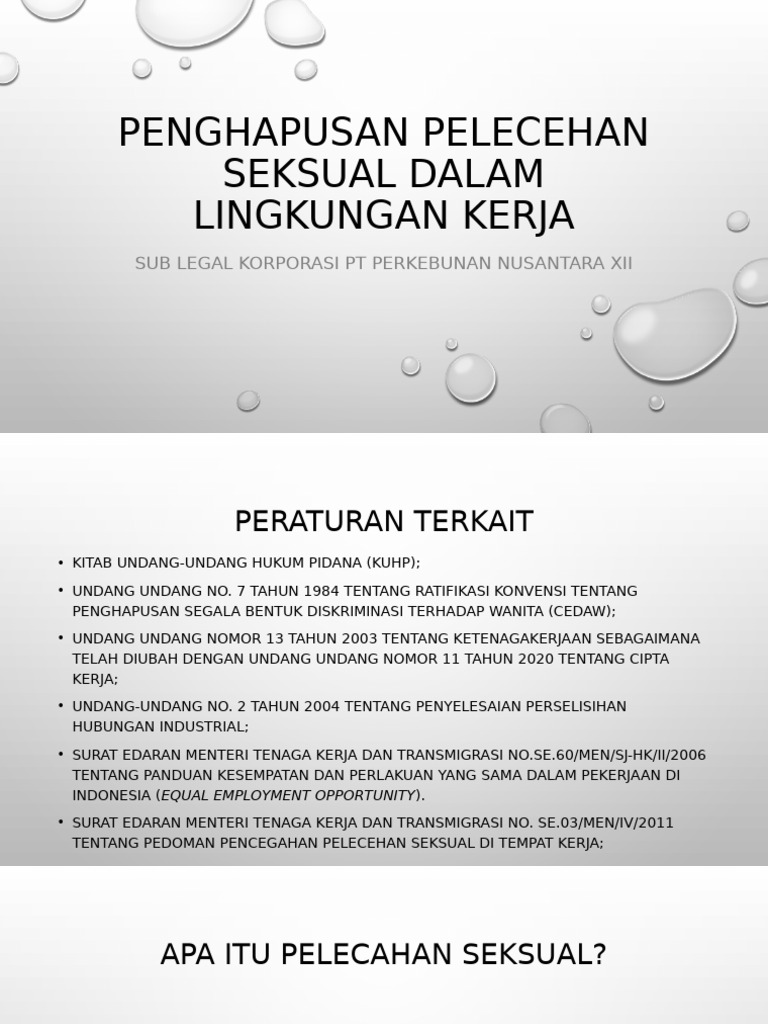 PENGHAPUSAN PELECEHAN SEKSUAL DALAM LINGKUNGAN KERJA

SUB LEGAL KORPORASI PT PERKEBUNAN NUSANTARA XII

PERATURAN TERKAIT

• KITAB UNDANG-UNDANG HUKUM PIDANA (KUHP);
• UNDANG UNDANG NO. 7 TAHUN 1984 TENTANG RATIFIKASI KONVENSI TENTANG PENGHAPUSAN SEGALA BENTUK DISKRIMINASI TERHADAP WANITA (CEDAW);
• UNDANG UNDANG NOMOR 13 TAHUN 2003 TENTANG KETENAGAKERJAAN SEBAGAIMANA TELAH DIUBAH DENGAN UNDANG UNDANG NOMOR 11 TAHUN 2020 TENTANG CIPTA KERJA;
• UNDANG-UNDANG NO. 2 TAHUN 2004 TENTANG PENYELESAIAN PERSELISIHAN HUBUNGAN INDUSTRIAL;
• SURAT EDARAN MENTERI TENAGA KERJA DAN TRANSMIGRASI NO.SE.60/MEN/SJ-HK/II/2006 TENTANG PANDUAN KESEMPATAN DAN PERLAKUAN YANG SAMA DALAM PEKERJAAN DI INDONESIA (EQUAL EMPLOYMENT OPPORTUNITY).
• SURAT EDARAN MENTERI TENAGA KERJA DAN TRANSMIGRASI NO. SE.03/MEN/IV/2011 TENTANG PEDOMAN PENCEGAHAN PELECEHAN SEKSUAL DI TEMPAT KERJA;

APA ITU PELECAHAN SEKSUAL?